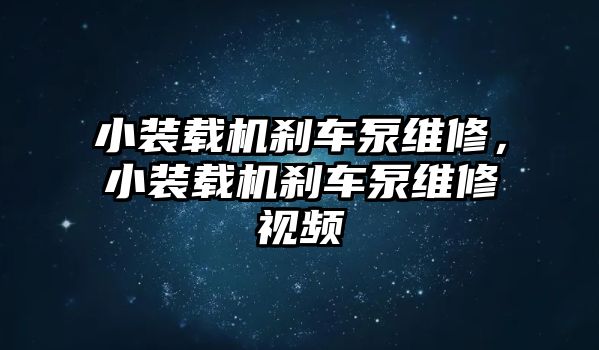 小装载机刹车泵维修，小装载机刹车泵维修视频